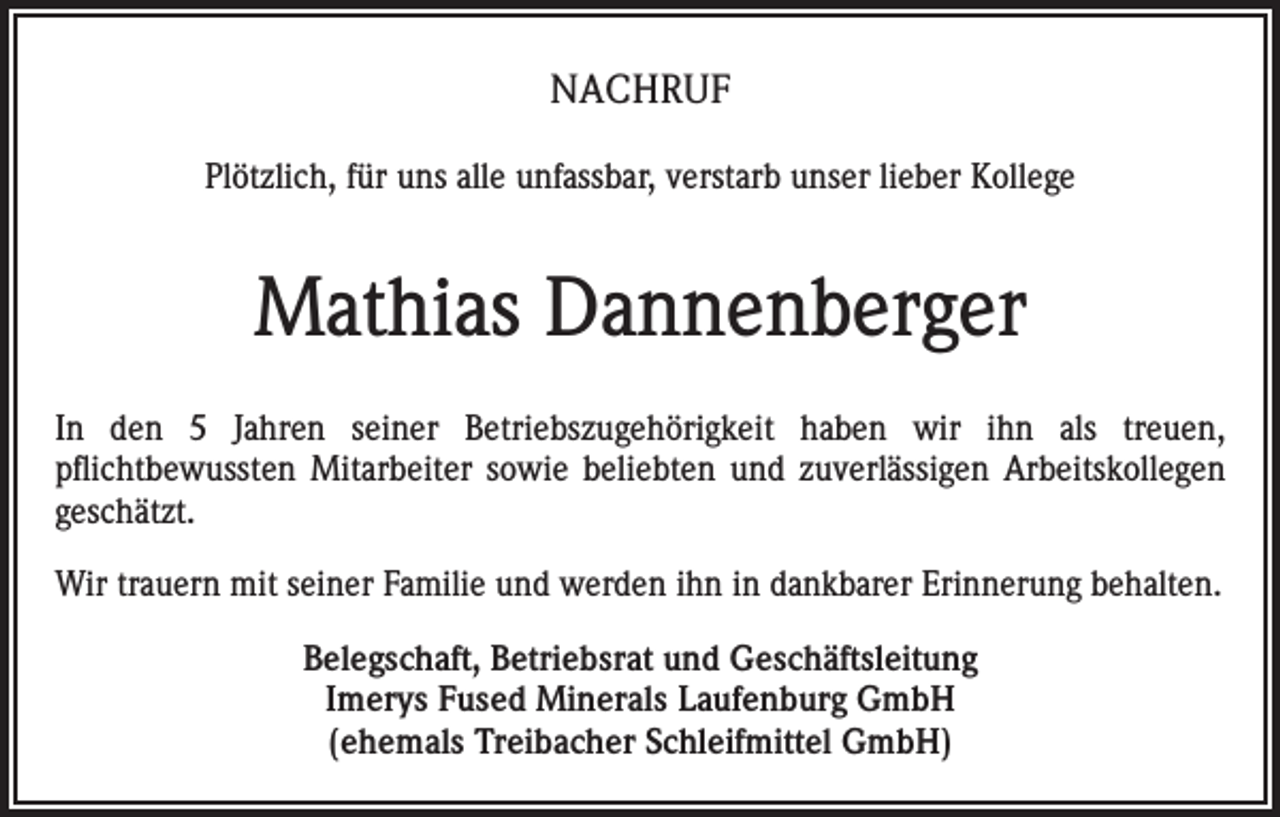 NACHRUF

Plötzlich, für uns alle unfassbar, verstarb unser lieber Kollege

Mathias Dannenberger

In den 5 Jahren seiner Betriebszugehörigkeit haben wir ihn als treuen, pflichtbewussten Mitarbeiter sowie beliebten und zuverlässigen Arbeitskollegen geschätzt.

Wir trauern mit seiner Familie und werden ihn in dankbarer Erinnerung behalten.

Belegschaft, Betriebsrat und Geschäftsleitung
Imerys Fused Minerals Laufenburg GmbH
(ehemals Treibacher Schleifmittel GmbH)